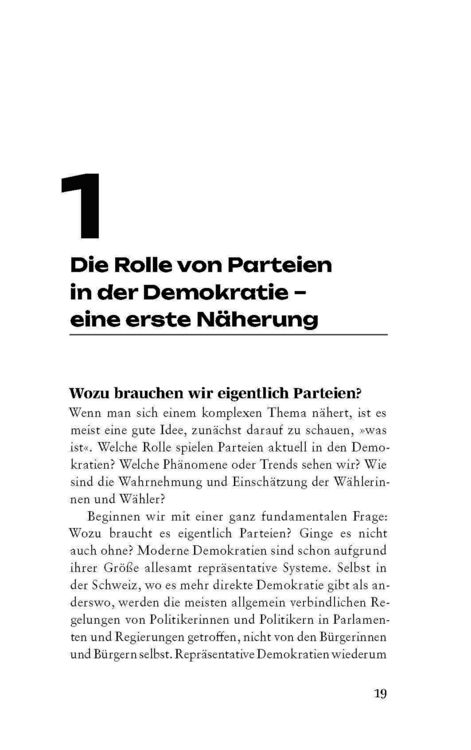 1

Die Rolle von Parteien in der Demokratie – eine erste Näherung

Wozu brauchen wir eigentlich Parteien?

Wenn man sich einem komplexen Thema nähert, ist es meist eine gute Idee, zunächst darauf zu schauen, »was ist«. Welche Rolle spielen Parteien aktuell in den Demokratien? Welche Phänomene oder Trends sehen wir? Wie sind die Wahrnehmung und Einschätzung der Wählerinnen und Wähler?

Beginnen wir mit einer ganz fundamentalen Frage: Wozu braucht es eigentlich Parteien? Ginge es nicht auch ohne? Moderne Demokratien sind schon aufgrund ihrer Größe allesamt repräsentative Systeme. Selbst in der Schweiz, wo es mehr direkte Demokratie gibt als anderswo, werden die meisten allgemein verbindlichen Regelungen von Politikerinnen und Politikern in Parlamenten und Regierungen getroffen, nicht von den Bürgerinnen und Bürgern selbst. Repräsentative Demokratien wiederum

19